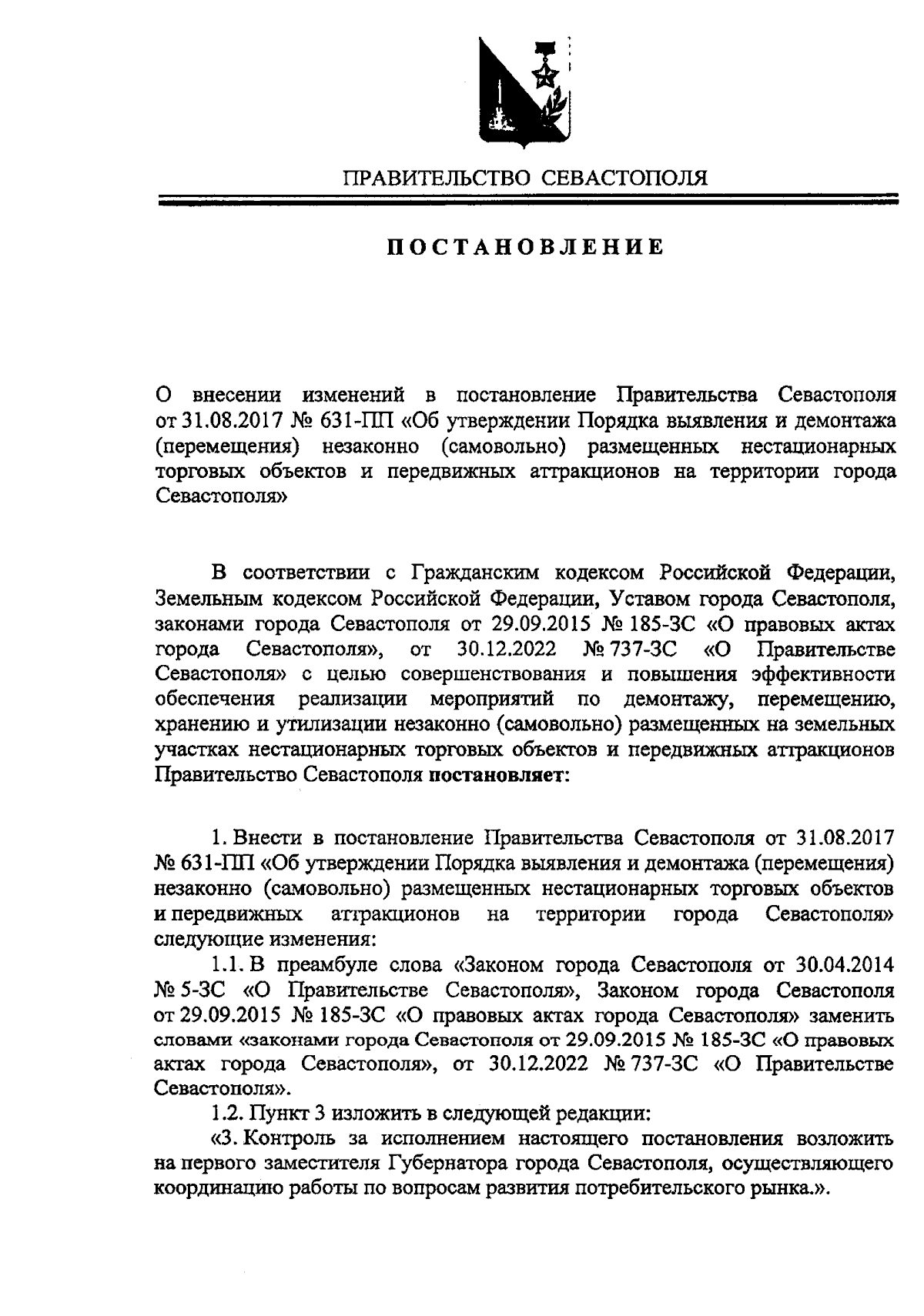 ПРАВИТЕЛЬСТВО СЕВАСТОПОЛЯ

ПОСТАНОВЛЕНИЕ

О внесении изменений в постановление Правительства Севастополя от 31.08.2017 № 631-ПП «Об утверждении Порядка выявления и демонтажа (перемещения) незаконно (самовольно) размещенных нестационарных торговых объектов и передвижных аттракционов на территории города Севастополя»

В соответствии с Гражданским кодексом Российской Федерации, Земельным кодексом Российской Федерации, Уставом города Севастополя, законами города Севастополя от 29.09.2015 № 185-ЗС «О правовых актах города Севастополя», от 30.12.2022 № 737-ЗС «О Правительстве Севастополя» с целью совершенствования и повышения эффективности обеспечения реализации мероприятий по демонтажу, перемещению, хранению и утилизации незаконно (самовольно) размещенных на земельных участках нестационарных торговых объектов и передвижных аттракционов Правительство Севастополя постановляет:

1. Внести в постановление Правительства Севастополя от 31.08.2017 № 631-ПП «Об утверждении Порядка выявления и демонтажа (перемещения) незаконно (самовольно) размещенных нестационарных торговых объектов и передвижных аттракционов на территории города Севастополя» следующие изменения:

1.1. В преамбуле слова «Законом города Севастополя от 30.04.2014 № 5-ЗС «О Правительстве Севастополя», Законом города Севастополя от 29.09.2015 № 185-ЗС «О правовых актах города Севастополя» заменить словами «законами города Севастополя от 29.09.2015 № 185-ЗС «О правовых актах города Севастополя», от 30.12.2022 № 737-ЗС «О Правительстве Севастополя».

1.2. Пункт 3 изложить в следующей редакции:

«3. Контроль за исполнением настоящего постановления возложить на первого заместителя Губернатора города Севастополя, осуществляющего координацию работы по вопросам развития потребительского рынка.».